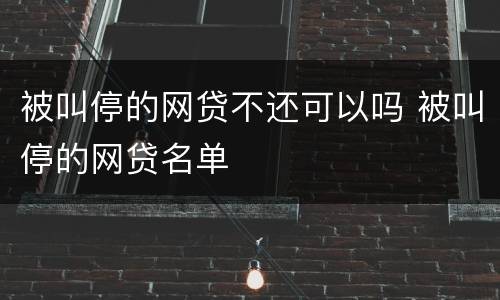 被叫停的网贷不还可以吗 被叫停的网贷名单